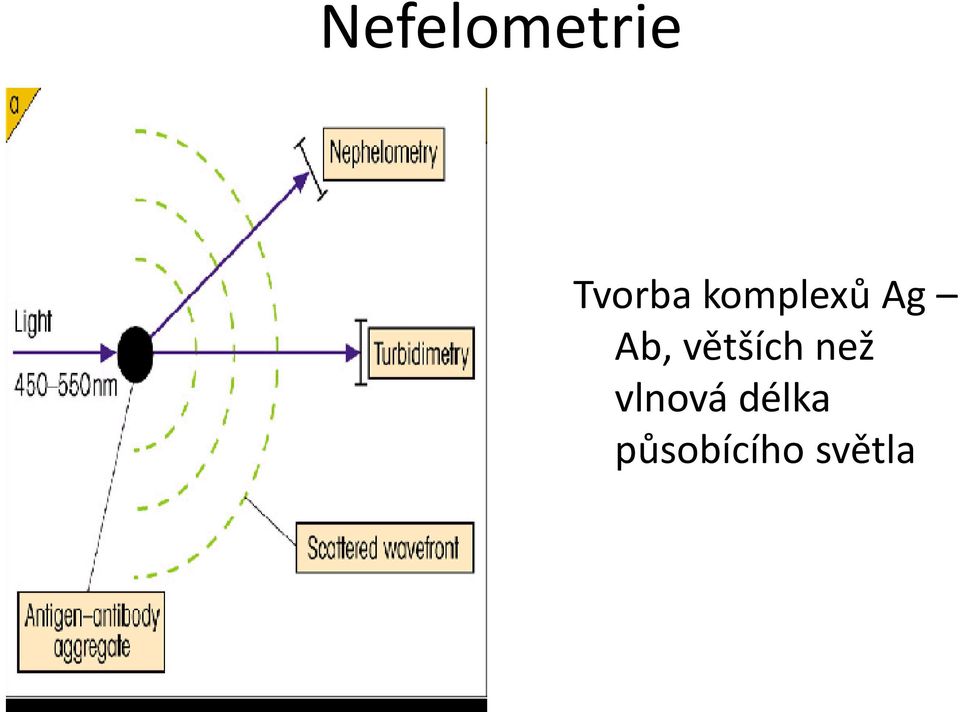 Nefelometrie

a

Nephelometry

Light
450–550nm

Turbidimetry

Scattered wavefront

Antigen–antibody aggregate

Tvorba komplexů Ag – Ab, větších než vlnová délka působícího světla